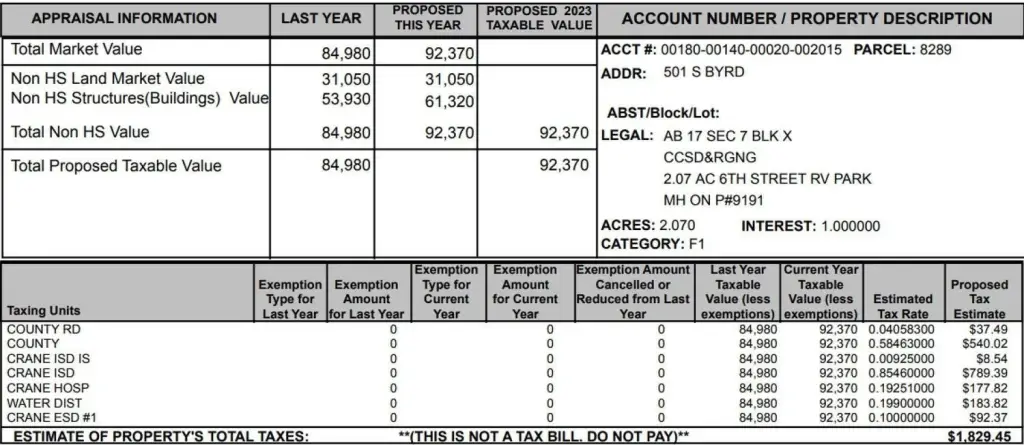 | APPRAISAL INFORMATION | LAST YEAR | PROPOSED THIS YEAR | PROPOSED 2023 TAXABLE VALUE |
|---|---|---|---|
| Total Market Value | 84,980 | 92,370 | |
| Non HS Land Market Value | 31,050 | 31,050 | |
| Non HS Structures(Buildings) Value | 53,930 | 61,320 | |
| Total Non HS Value | 84,980 | 92,370 | 92,370 |
| Total Proposed Taxable Value | 84,980 | | 92,370 |

ACCOUNT NUMBER / PROPERTY DESCRIPTION

ACCT #: 00180-00140-00020-002015 PARCEL: 8289
ADDR: 501 S BYRD

ABST/Block/Lot:
LEGAL: AB 17 SEC 7 BLK X
CCSD&RGNG
2.07 AC 6TH STREET RV PARK
MH ON P#9191

ACRES: 2.070 INTEREST: 1.000000
CATEGORY: F1

| Taxing Units | Exemption Type for Last Year | Exemption Amount for Last Year | Exemption Type for Current Year | Exemption Amount for Current Year | Exemption Amount Cancelled or Reduced from Last Year | Last Year Taxable Value (less exemptions) | Current Year Taxable Value (less exemptions) | Estimated Tax Rate | Proposed Tax Estimate |
|---|---|---|---|---|---|---|---|---|---|
| COUNTY RD | | 0 | | 0 | 0 | 84,980 | 92,370 | 0.04058300 | $37.49 |
| COUNTY | | 0 | | 0 | 0 | 84,980 | 92,370 | 0.58463000 | $540.02 |
| CRANE ISD IS | | 0 | | 0 | 0 | 84,980 | 92,370 | 0.00925000 | $8.54 |
| CRANE ISD | | 0 | | 0 | 0 | 84,980 | 92,370 | 0.85460000 | $789.39 |
| CRANE HOSP | | 0 | | 0 | 0 | 84,980 | 92,370 | 0.19251000 | $177.82 |
| WATER DIST | | 0 | | 0 | 0 | 84,980 | 92,370 | 0.19900000 | $183.82 |
| CRANE ESD #1 | | 0 | | 0 | 0 | 84,980 | 92,370 | 0.10000000 | $92.37 |

ESTIMATE OF PROPERTY'S TOTAL TAXES: **(THIS IS NOT A TAX BILL. DO NOT PAY)** $1,829.45